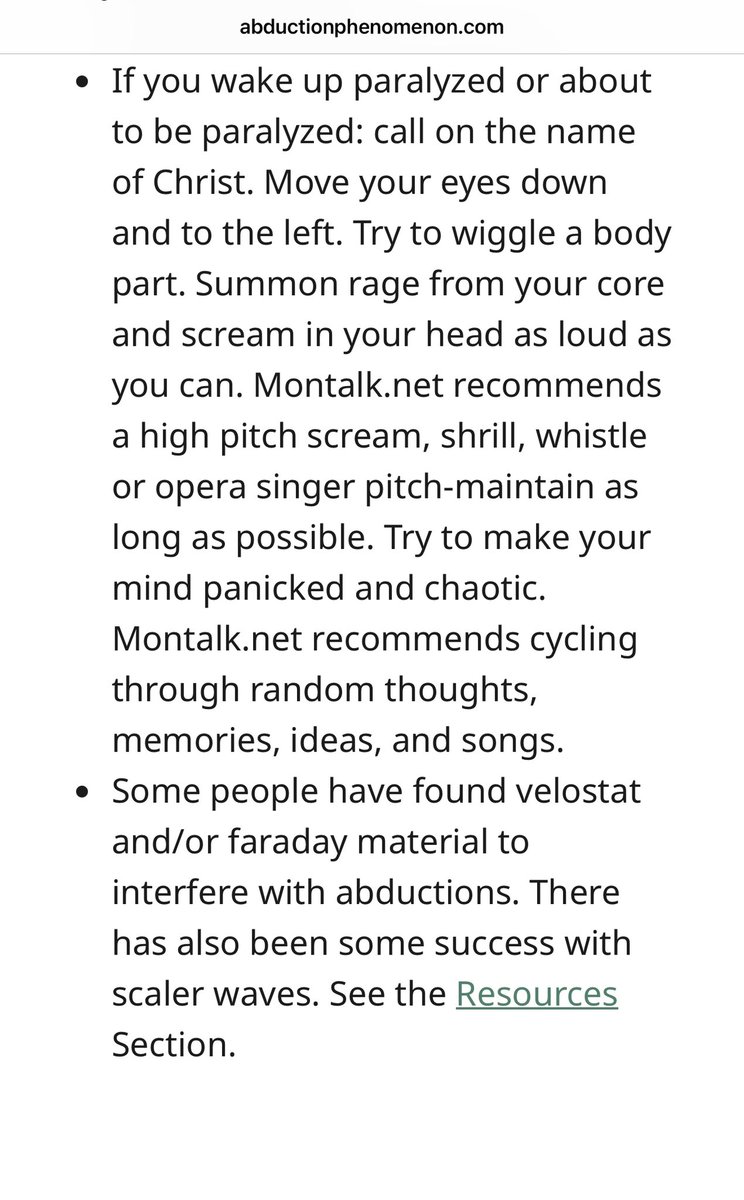 abductionphenomenon.com

- If you wake up paralyzed or about to be paralyzed: call on the name of Christ. Move your eyes down and to the left. Try to wiggle a body part. Summon rage from your core and scream in your head as loud as you can. Montalk.net recommends a high pitch scream, shrill, whistle or opera singer pitch-maintain as long as possible. Try to make your mind panicked and chaotic. Montalk.net recommends cycling through random thoughts, memories, ideas, and songs.
- Some people have found velostat and/or faraday material to interfere with abductions. There has also been some success with scaler waves. See the Resources Section.